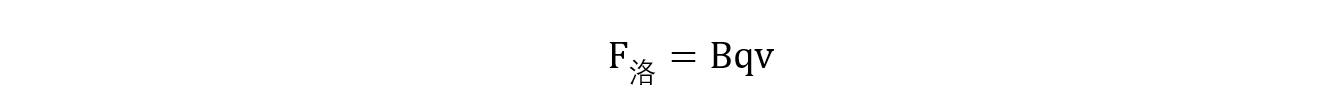 $F_{洛} = Bqv$